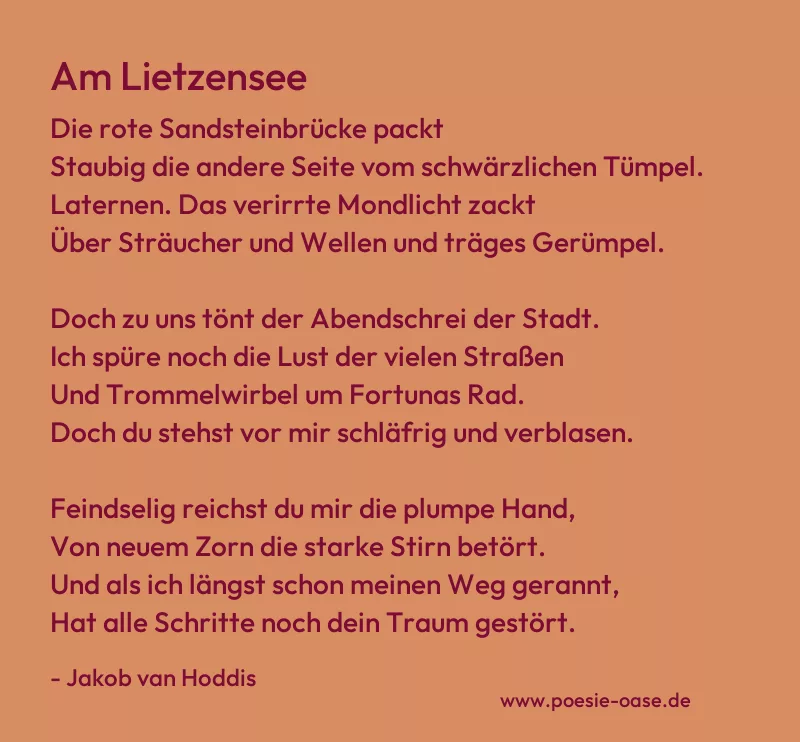 Am Lietzensee

Die rote Sandsteinbrücke packt
Staubig die andere Seite vom schwärzlichen Tümpel.
Laternen. Das verirrte Mondlicht zackt
Über Sträucher und Wellen und träges Gerümpel.

Doch zu uns tönt der Abendschrei der Stadt.
Ich spüre noch die Lust der vielen Straßen
Und Trommelwirbel um Fortunas Rad.
Doch du stehst vor mir schläfrig und verblasen.

Feindselig reichst du mir die plumpe Hand,
Von neuem Zorn die starke Stirn betört.
Und als ich längst schon meinen Weg gerannt,
Hat alle Schritte noch dein Traum gestört.

- Jakob van Hoddis

www.poesie-oase.de